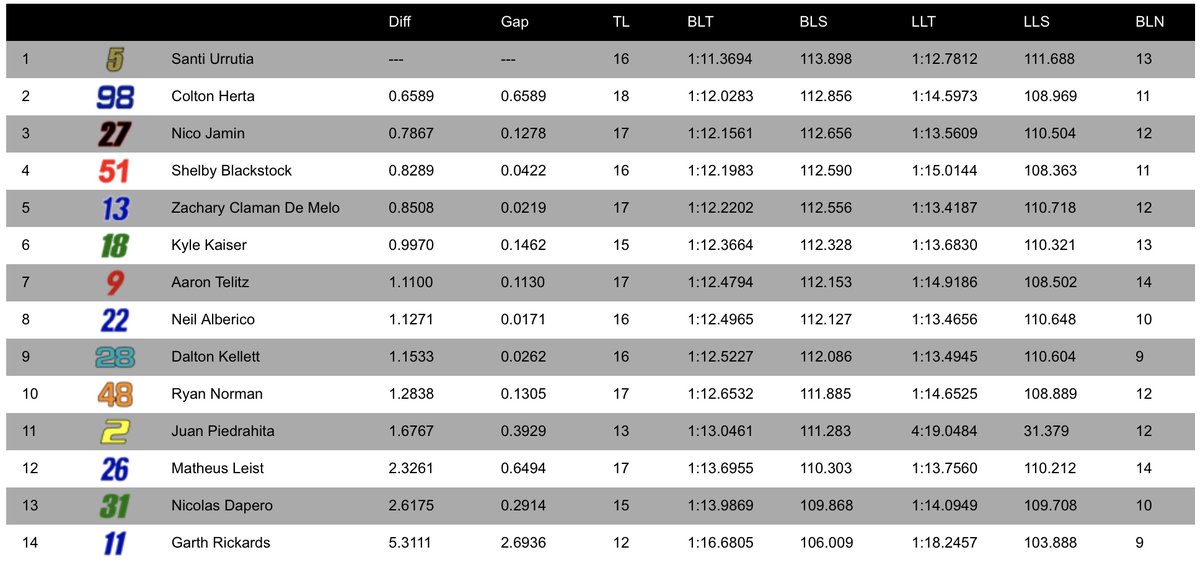 | | | | Diff | Gap | TL | BLT | BLS | LLT | LLS | BLN |
|---|---|---|---|---|---|---|---|---|---|---|
| 1 | 5 | Santi Urrutia | --- | --- | 16 | 1:11.3694 | 113.898 | 1:12.7812 | 111.688 | 13 |
| 2 | 98 | Colton Herta | 0.6589 | 0.6589 | 18 | 1:12.0283 | 112.856 | 1:14.5973 | 108.969 | 11 |
| 3 | 27 | Nico Jamin | 0.7867 | 0.1278 | 17 | 1:12.1561 | 112.656 | 1:13.5609 | 110.504 | 12 |
| 4 | 51 | Shelby Blackstock | 0.8289 | 0.0422 | 16 | 1:12.1983 | 112.590 | 1:15.0144 | 108.363 | 11 |
| 5 | 13 | Zachary Claman De Melo | 0.8508 | 0.0219 | 17 | 1:12.2202 | 112.556 | 1:13.4187 | 110.718 | 12 |
| 6 | 18 | Kyle Kaiser | 0.9970 | 0.1462 | 15 | 1:12.3664 | 112.328 | 1:13.6830 | 110.321 | 13 |
| 7 | 9 | Aaron Telitz | 1.1100 | 0.1130 | 17 | 1:12.4794 | 112.153 | 1:14.9186 | 108.502 | 14 |
| 8 | 22 | Neil Alberico | 1.1271 | 0.0171 | 16 | 1:12.4965 | 112.127 | 1:13.4656 | 110.648 | 10 |
| 9 | 28 | Dalton Kellett | 1.1533 | 0.0262 | 16 | 1:12.5227 | 112.086 | 1:13.4945 | 110.604 | 9 |
| 10 | 48 | Ryan Norman | 1.2838 | 0.1305 | 17 | 1:12.6532 | 111.885 | 1:14.6525 | 108.889 | 12 |
| 11 | 2 | Juan Piedrahita | 1.6767 | 0.3929 | 13 | 1:13.0461 | 111.283 | 4:19.0484 | 31.379 | 12 |
| 12 | 26 | Matheus Leist | 2.3261 | 0.6494 | 17 | 1:13.6955 | 110.303 | 1:13.7560 | 110.212 | 14 |
| 13 | 31 | Nicolas Dapero | 2.6175 | 0.2914 | 15 | 1:13.9869 | 109.868 | 1:14.0949 | 109.708 | 10 |
| 14 | 11 | Garth Rickards | 5.3111 | 2.6936 | 12 | 1:16.6805 | 106.009 | 1:18.2457 | 103.888 | 9 |